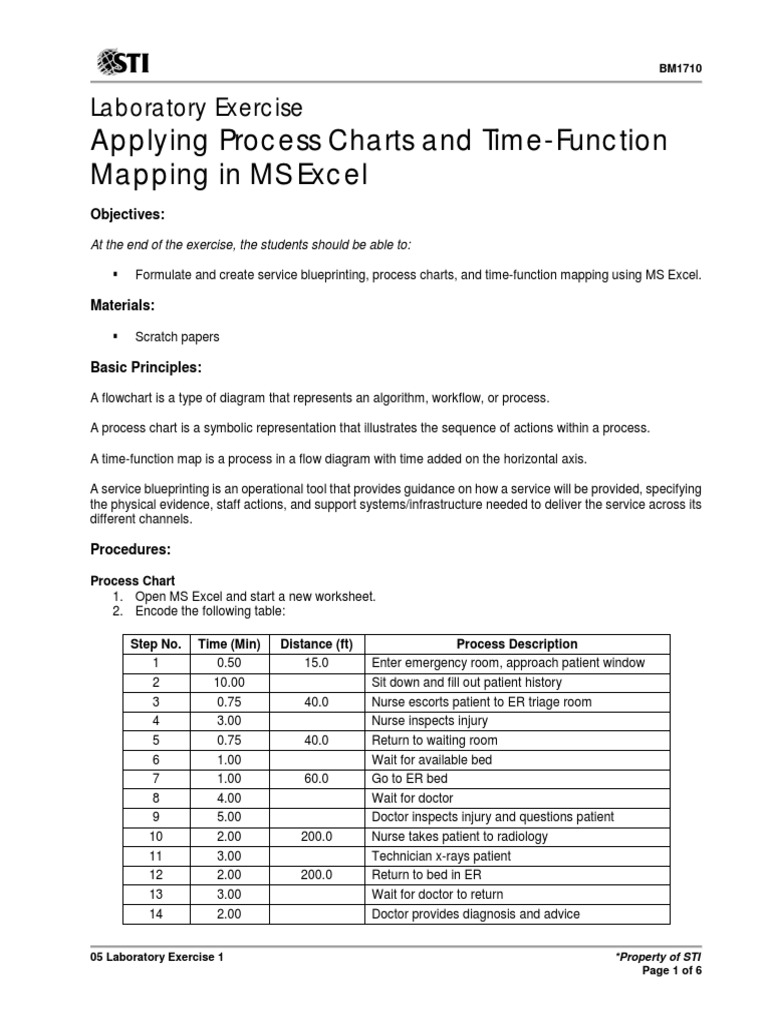 STI

BM1710

Laboratory Exercise
Applying Process Charts and Time-Function Mapping in MS Excel

Objectives:

At the end of the exercise, the students should be able to:

▪ Formulate and create service blueprinting, process charts, and time-function mapping using MS Excel.

Materials:

▪ Scratch papers

Basic Principles:

A flowchart is a type of diagram that represents an algorithm, workflow, or process.

A process chart is a symbolic representation that illustrates the sequence of actions within a process.

A time-function map is a process in a flow diagram with time added on the horizontal axis.

A service blueprinting is an operational tool that provides guidance on how a service will be provided, specifying the physical evidence, staff actions, and support systems/infrastructure needed to deliver the service across its different channels.

Procedures:

Process Chart
1. Open MS Excel and start a new worksheet.
2. Encode the following table:

| Step No. | Time (Min) | Distance (ft) | Process Description |
|---|---|---|---|
| 1 | 0.50 | 15.0 | Enter emergency room, approach patient window |
| 2 | 10.00 | | Sit down and fill out patient history |
| 3 | 0.75 | 40.0 | Nurse escorts patient to ER triage room |
| 4 | 3.00 | | Nurse inspects injury |
| 5 | 0.75 | 40.0 | Return to waiting room |
| 6 | 1.00 | | Wait for available bed |
| 7 | 1.00 | 60.0 | Go to ER bed |
| 8 | 4.00 | | Wait for doctor |
| 9 | 5.00 | | Doctor inspects injury and questions patient |
| 10 | 2.00 | 200.0 | Nurse takes patient to radiology |
| 11 | 3.00 | | Technician x-rays patient |
| 12 | 2.00 | 200.0 | Return to bed in ER |
| 13 | 3.00 | | Wait for doctor to return |
| 14 | 2.00 | | Doctor provides diagnosis and advice |

05 Laboratory Exercise 1

*Property of STI
Page 1 of 6